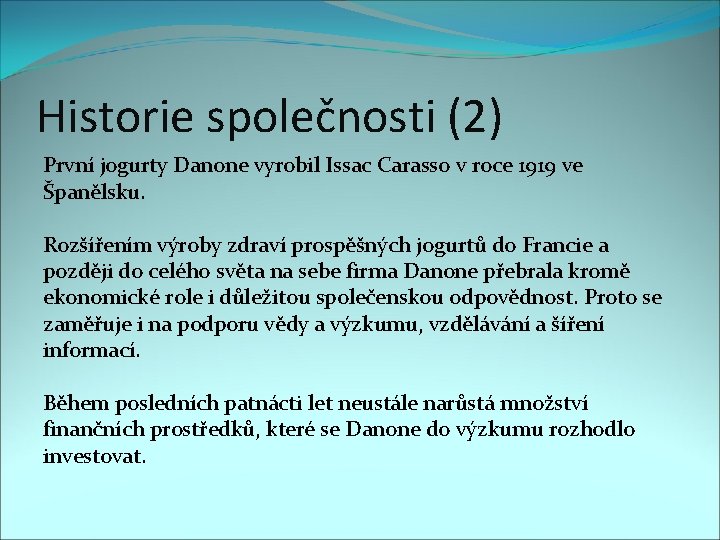 Historie společnosti (2)

První jogurty Danone vyrobil Issac Carasso v roce 1919 ve Španělsku.

Rozšířením výroby zdraví prospěšných jogurtů do Francie a později do celého světa na sebe firma Danone přebrala kromě ekonomické role i důležitou společenskou odpovědnost. Proto se zaměřuje i na podporu vědy a výzkumu, vzdělávání a šíření informací.

Během posledních patnácti let neustále narůstá množství finančních prostředků, které se Danone do výzkumu rozhodlo investovat.